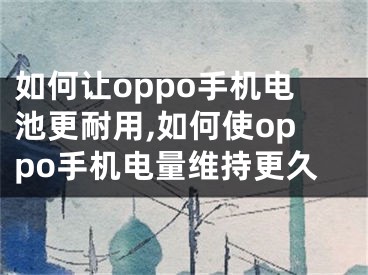 如何让oppo手机电池更耐用,如何使oppo手机电量维持更久